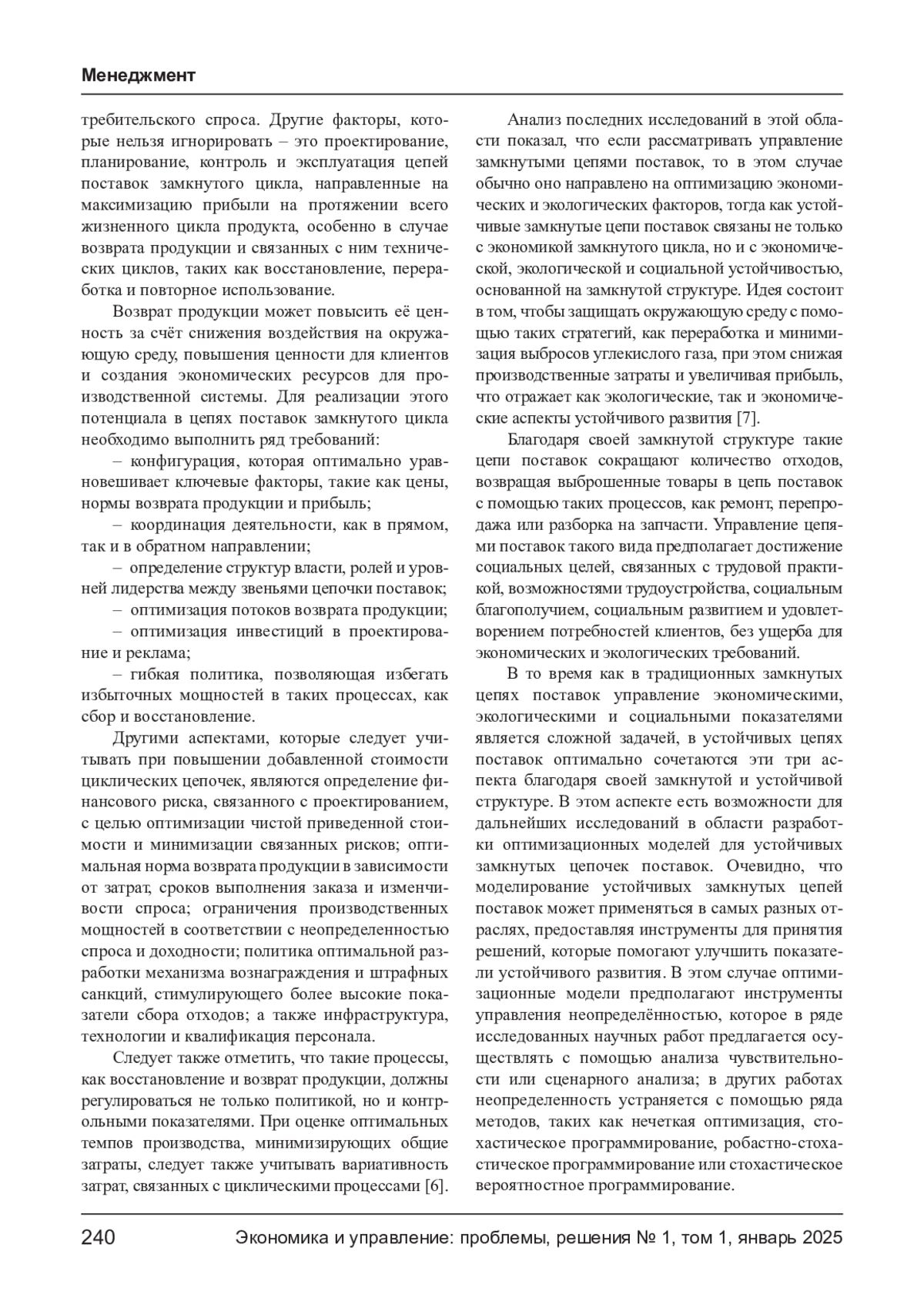 Менеджмент

требительского спроса. Другие факторы, которые нельзя игнорировать – это проектирование, планирование, контроль и эксплуатация цепей поставок замкнутого цикла, направленные на максимизацию прибыли на протяжении всего жизненного цикла продукта, особенно в случае возврата продукции и связанных с ним технических циклов, таких как восстановление, переработка и повторное использование.

Возврат продукции может повысить её ценность за счёт снижения воздействия на окружающую среду, повышения ценности для клиентов и создания экономических ресурсов для производственной системы. Для реализации этого потенциала в цепях поставок замкнутого цикла необходимо выполнить ряд требований:

– конфигурация, которая оптимально уравновешивает ключевые факторы, такие как цены, нормы возврата продукции и прибыль;

– координация деятельности, как в прямом, так и в обратном направлении;

– определение структур власти, ролей и уровней лидерства между звеньями цепочки поставок;

– оптимизация потоков возврата продукции;

– оптимизация инвестиций в проектирование и реклама;

– гибкая политика, позволяющая избегать избыточных мощностей в таких процессах, как сбор и восстановление.

Другими аспектами, которые следует учитывать при повышении добавленной стоимости циклических цепочек, являются определение финансового риска, связанного с проектированием, с целью оптимизации чистой приведенной стоимости и минимизации связанных рисков; оптимальная норма возврата продукции в зависимости от затрат, сроков выполнения заказа и изменчивости спроса; ограничения производственных мощностей в соответствии с неопределенностью спроса и доходности; политика оптимальной разработки механизма вознаграждения и штрафных санкций, стимулирующего более высокие показатели сбора отходов; а также инфраструктура, технологии и квалификация персонала.

Следует также отметить, что такие процессы, как восстановление и возврат продукции, должны регулироваться не только политикой, но и контрольными показателями. При оценке оптимальных темпов производства, минимизирующих общие затраты, следует также учитывать вариативность затрат, связанных с циклическими процессами [6].

Анализ последних исследований в этой области показал, что если рассматривать управление замкнутыми цепями поставок, то в этом случае обычно оно направлено на оптимизацию экономических и экологических факторов, тогда как устойчивые замкнутые цепи поставок связаны не только с экономикой замкнутого цикла, но и с экономической, экологической и социальной устойчивостью, основанной на замкнутой структуре. Идея состоит в том, чтобы защищать окружающую среду с помощью таких стратегий, как переработка и минимизация выбросов углекислого газа, при этом снижая производственные затраты и увеличивая прибыль, что отражает как экологические, так и экономические аспекты устойчивого развития [7].

Благодаря своей замкнутой структуре такие цепи поставок сокращают количество отходов, возвращая выброшенные товары в цепь поставок с помощью таких процессов, как ремонт, перепродажа или разборка на запчасти. Управление цепями поставок такого вида предполагает достижение социальных целей, связанных с трудовой практикой, возможностями трудоустройства, социальным благополучием, социальным развитием и удовлетворением потребностей клиентов, без ущерба для экономических и экологических требований.

В то время как в традиционных замкнутых цепях поставок управление экономическими, экологическими и социальными показателями является сложной задачей, в устойчивых цепях поставок оптимально сочетаются эти три аспекта благодаря своей замкнутой и устойчивой структуре. В этом аспекте есть возможности для дальнейших исследований в области разработки оптимизационных моделей для устойчивых замкнутых цепочек поставок. Очевидно, что моделирование устойчивых замкнутых цепей поставок может применяться в самых разных отраслях, предоставляя инструменты для принятия решений, которые помогают улучшить показатели устойчивого развития. В этом случае оптимизационные модели предполагают инструменты управления неопределённостью, которое в ряде исследованных научных работ предлагается осуществлять с помощью анализа чувствительности или сценарного анализа; в других работах неопределенность устраняется с помощью ряда методов, таких как нечеткая оптимизация, стохастическое программирование, робастно-стохастическое программирование или стохастическое вероятностное программирование.

240 Экономика и управление: проблемы, решения № 1, том 1, январь 2025